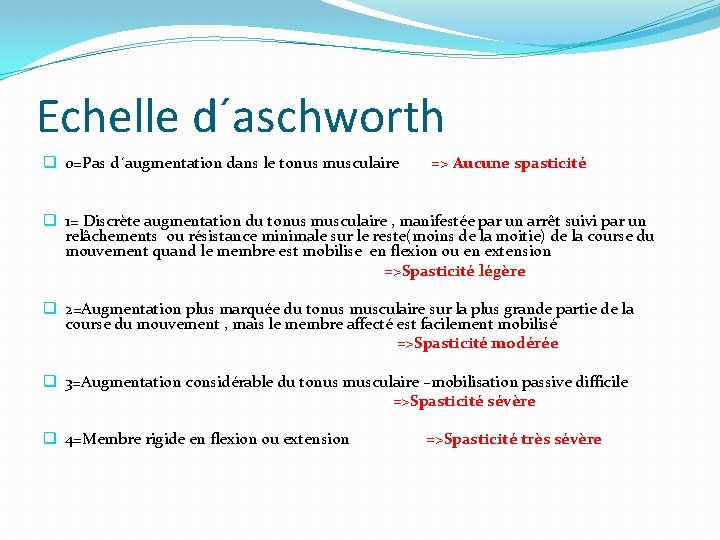 Echelle d´aschworth

0=Pas d´augmentation dans le tonus musculaire => Aucune spasticité

1= Discrète augmentation du tonus musculaire , manifestée par un arrêt suivi par un relâchements ou résistance minimale sur le reste( moins de la moitie) de la course du mouvement quand le membre est mobilise en flexion ou en extension
=>Spasticité légère

2=Augmentation plus marquée du tonus musculaire sur la plus grande partie de la course du mouvement , mais le membre affecté est facilement mobilisé
=>Spasticité modérée

3=Augmentation considérable du tonus musculaire –mobilisation passive difficile
=>Spasticité sévère

4=Membre rigide en flexion ou extension =>Spasticité très sévère